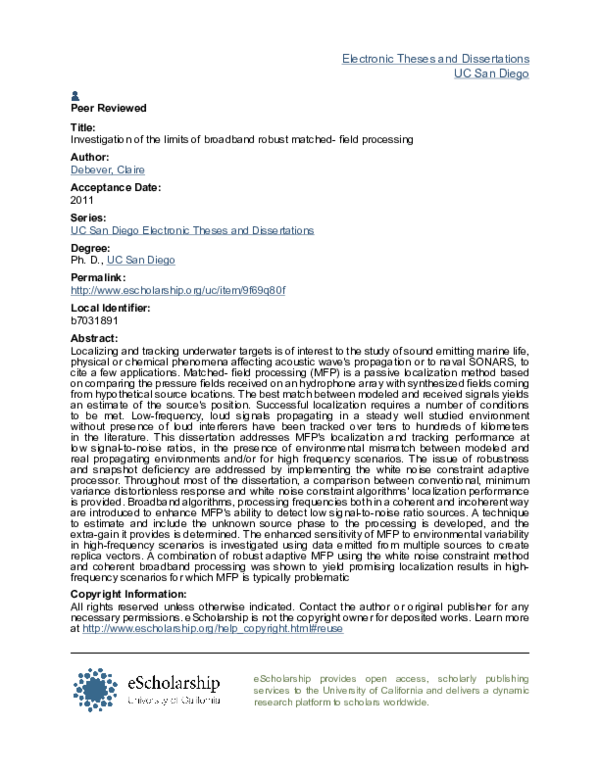 Electronic Theses and Dissertations
UC San Diego

Peer Reviewed

Title:
Investigation of the limits of broadband robust matched- field processing

Author:
Debever, Claire

Acceptance Date:
2011

Series:
UC San Diego Electronic Theses and Dissertations

Degree:
Ph. D., UC San Diego

Permalink:
http://www.escholarship.org/uc/item/9f69q80f

Local Identifier:
b7031891

Abstract:
Localizing and tracking underwater targets is of interest to the study of sound emitting marine life, physical or chemical phenomena affecting acoustic wave's propagation or to naval SONARS, to cite a few applications. Matched- field processing (MFP) is a passive localization method based on comparing the pressure fields received on an hydrophone array with synthesized fields coming from hypothetical source locations. The best match between modeled and received signals yields an estimate of the source's position. Successful localization requires a number of conditions to be met. Low-frequency, loud signals propagating in a steady well studied environment without presence of loud interferers have been tracked over tens to hundreds of kilometers in the literature. This dissertation addresses MFP's localization and tracking performance at low signal-to-noise ratios, in the presence of environmental mismatch between modeled and real propagating environments and/or for high frequency scenarios. The issue of robustness and snapshot deficiency are addressed by implementing the white noise constraint adaptive processor. Throughout most of the dissertation, a comparison between conventional, minimum variance distortionless response and white noise constraint algorithms' localization performance is provided. Broadband algorithms, processing frequencies both in a coherent and incoherent way are introduced to enhance MFP's ability to detect low signal-to-noise ratio sources. A technique to estimate and include the unknown source phase to the processing is developed, and the extra-gain it provides is determined. The enhanced sensitivity of MFP to environmental variability in high-frequency scenarios is investigated using data emitted from multiple sources to create replica vectors. A combination of robust adaptive MFP using the white noise constraint method and coherent broadband processing was shown to yield promising localization results in high-frequency scenarios for which MFP is typically problematic

Copyright Information:
All rights reserved unless otherwise indicated. Contact the author or original publisher for any necessary permissions. eScholarship is not the copyright owner for deposited works. Learn more at http://www.escholarship.org/help_copyright.html#reuse

eScholarship
University of California

eScholarship provides open access, scholarly publishing services to the University of California and delivers a dynamic research platform to scholars worldwide.